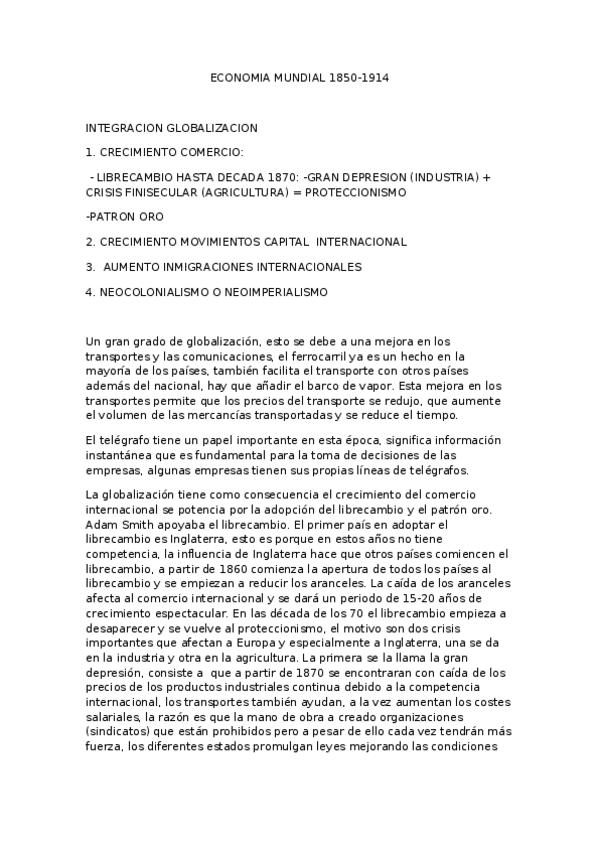 ECONOMIA MUNDIAL 1850-1914

INTEGRACION GLOBALIZACION

1. CRECIMIENTO COMERCIO:

- LIBRECAMBIO HASTA DECADA 1870: -GRAN DEPRESION (INDUSTRIA) + CRISIS FINISECULAR (AGRICULTURA) = PROTECCIONISMO

-PATRON ORO

2. CRECIMIENTO MOVIMIENTOS CAPITAL INTERNACIONAL

3. AUMENTO INMIGRACIONES INTERNACIONALES

4. NEOCOLONIALISMO O NEOIMPERIALISMO

Un gran grado de globalización, esto se debe a una mejora en los transportes y las comunicaciones, el ferrocarril ya es un hecho en la mayoría de los países, también facilita el transporte con otros países además del nacional, hay que añadir el barco de vapor. Esta mejora en los transportes permite que los precios del transporte se redujo, que aumente el volumen de las mercancías transportadas y se reduce el tiempo.

El telégrafo tiene un papel importante en esta época, significa información instantánea que es fundamental para la toma de decisiones de las empresas, algunas empresas tienen sus propias líneas de telégrafos.

La globalización tiene como consecuencia el crecimiento del comercio internacional se potencia por la adopción del librecambio y el patrón oro. Adam Smith apoyaba el librecambio. El primer país en adoptar el librecambio es Inglaterra, esto es porque en estos años no tiene competencia, la influencia de Inglaterra hace que otros países comiencen el librecambio, a partir de 1860 comienza la apertura de todos los países al librecambio y se empiezan a reducir los aranceles. La caída de los aranceles afecta al comercio internacional y se dará un periodo de 15-20 años de crecimiento espectacular. En las década de los 70 el librecambio empieza a desaparecer y se vuelve al proteccionismo, el motivo son dos crisis importantes que afectan a Europa y especialmente a Inglaterra, una se da en la industria y otra en la agricultura. La primera se la llama la gran depresión, consiste a que a partir de 1870 se encontraran con caída de los precios de los productos industriales continua debido a la competencia internacional, los transportes también ayudan, a la vez aumentan los costes salariales, la razón es que la mano de obra a creado organizaciones (sindicatos) que están prohibidos pero a pesar de ello cada vez tendrán más fuerza, los diferentes estados promulgan leyes mejorando las condiciones